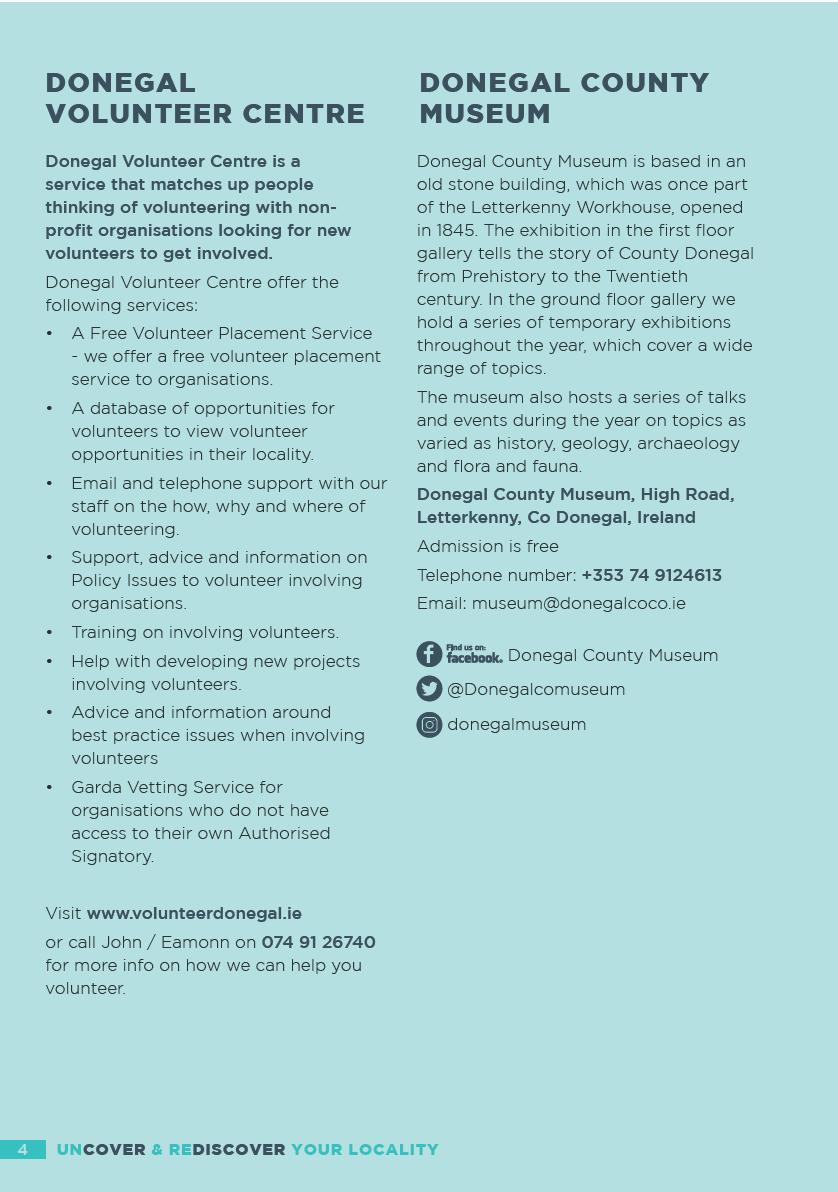 DONEGAL VOLUNTEER CENTRE

Donegal Volunteer Centre is a service that matches up people thinking of volunteering with non-profit organisations looking for new volunteers to get involved.

Donegal Volunteer Centre offer the following services:

• A Free Volunteer Placement Service - we offer a free volunteer placement service to organisations.
• A database of opportunities for volunteers to view volunteer opportunities in their locality.
• Email and telephone support with our staff on the how, why and where of volunteering.
• Support, advice and information on Policy Issues to volunteer involving organisations.
• Training on involving volunteers.
• Help with developing new projects involving volunteers.
• Advice and information around best practice issues when involving volunteers
• Garda Vetting Service for organisations who do not have access to their own Authorised Signatory.

Visit www.volunteerdonegal.ie

or call John / Eamonn on 074 91 26740 for more info on how we can help you volunteer.

DONEGAL COUNTY MUSEUM

Donegal County Museum is based in an old stone building, which was once part of the Letterkenny Workhouse, opened in 1845. The exhibition in the first floor gallery tells the story of County Donegal from Prehistory to the Twentieth century. In the ground floor gallery we hold a series of temporary exhibitions throughout the year, which cover a wide range of topics.

The museum also hosts a series of talks and events during the year on topics as varied as history, geology, archaeology and flora and fauna.

Donegal County Museum, High Road, Letterkenny, Co Donegal, Ireland

Admission is free

Telephone number: +353 74 9124613

Email: museum@donegalcoco.ie

Find us on: facebook. Donegal County Museum

@Donegalcomuseum

donegalmuseum

4 UNCOVER & REDISCOVER YOUR LOCALITY